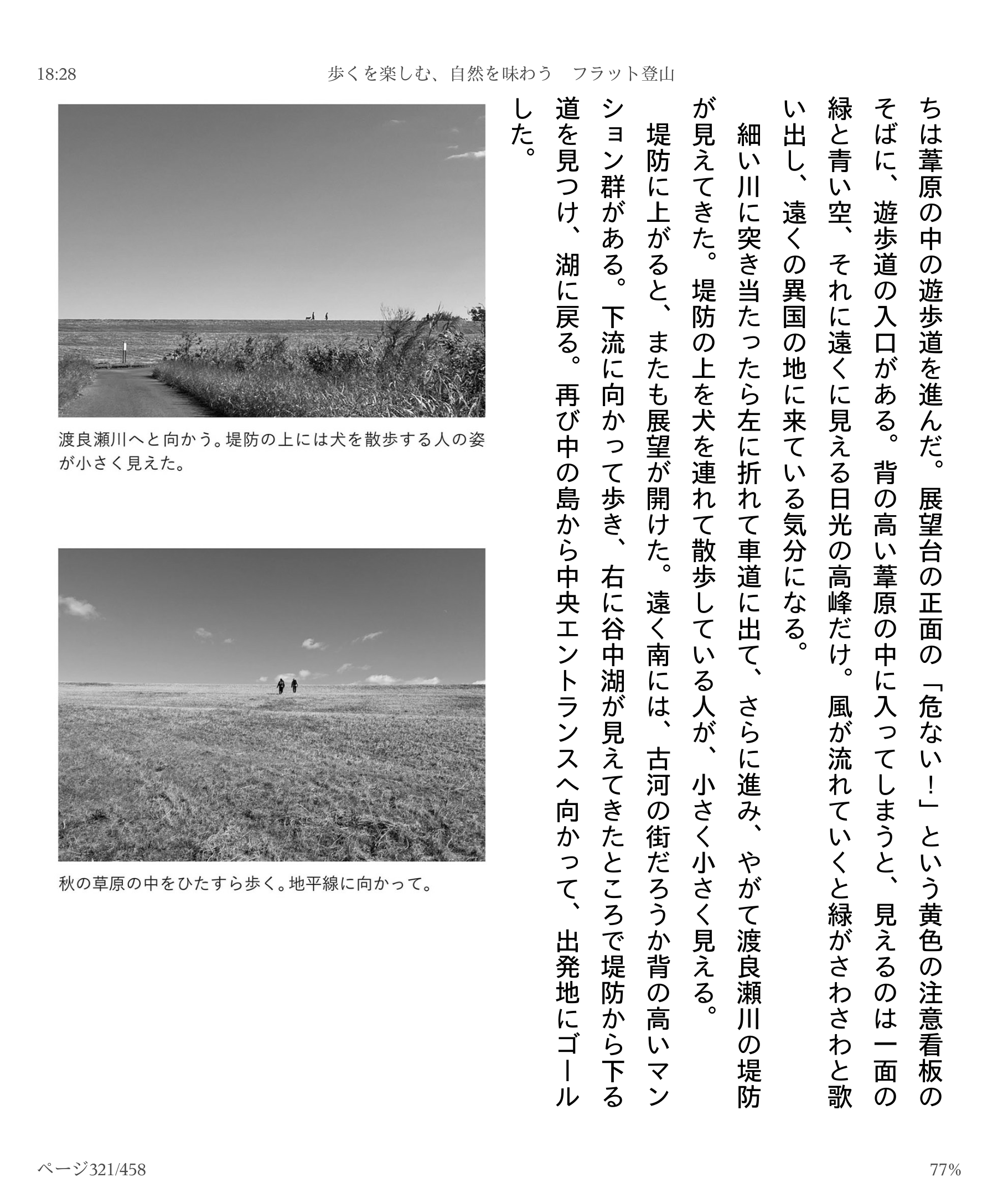 18:28

歩くを楽しむ、自然を味わう　フラット登山

ちは葦原の中の遊歩道を進んだ。展望台の正面の「危ない！」という黄色の注意看板のそばに、遊歩道の入口がある。背の高い葦原の中に入ってしまうと、見えるのは一面の緑と青い空、それに遠くに見える日光の高峰だけ。風が流れていくと緑がさわさわと歌い出し、遠くの異国の地に来ている気分になる。

細い川に突き当たったら左に折れて車道に出て、さらに進み、やがて渡良瀬川の堤防が見えてきた。堤防の上を犬を連れて散歩している人が、小さく小さく見える。

堤防に上がると、またも展望が開けた。遠く南には、古河の街だろうか背の高いマンション群がある。下流に向かって歩き、右に谷中湖が見えてきたところで堤防から下る道を見つけ、湖に戻る。再び中の島から中央エントランスへ向かって、出発地にゴールした。

渡良瀬川へと向かう。堤防の上には犬を散歩する人の姿が小さく見えた。

秋の草原の中をひたすら歩く。地平線に向かって。

ページ321/458

77%